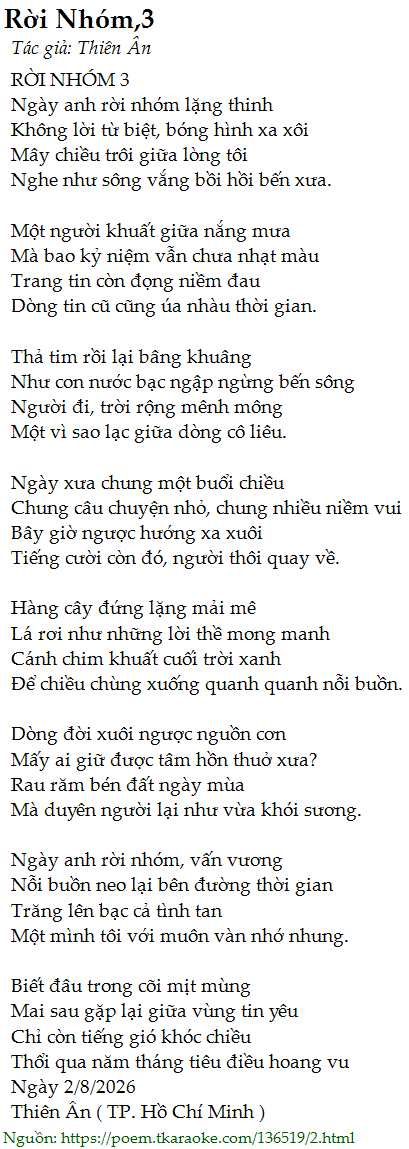 Rời Nhóm,3
Tác giả: Thiên Ân

RỜI NHÓM 3
Ngày anh rời nhóm lặng thinh
Không lời từ biệt, bóng hình xa xôi
Mây chiều trôi giữa lòng tôi
Nghe như sông vắng bồi hồi bến xưa.

Một người khuất giữa nắng mưa
Mà bao kỷ niệm vẫn chưa nhạt màu
Trang tin còn đọng niềm đau
Dòng tin cũ cũng úa nhàu thời gian.

Thả tim rồi lại bâng khuâng
Như con nước bạc ngập ngừng bến sông
Người đi, trời rộng mênh mông
Một vì sao lạc giữa dòng cô liêu.

Ngày xưa chung một buổi chiều
Chung câu chuyện nhỏ, chung nhiều niềm vui
Bây giờ ngược hướng xa xuôi
Tiếng cười còn đó, người thôi quay về.

Hàng cây đứng lặng mải mê
Lá rơi như những lời thề mong manh
Cánh chim khuất cuối trời xanh
Để chiều chùng xuống quanh quanh nỗi buồn.

Dòng đời xuôi ngược nguồn cơn
Mấy ai giữ được tâm hồn thuở xưa?
Rau răm bén đất ngày mùa
Mà duyên người lại như vừa khói sương.

Ngày anh rời nhóm, vấn vương
Nỗi buồn neo lại bên đường thời gian
Trăng lên bạc cả tình tan
Một mình tôi với muôn vàn nhớ nhung.

Biết đâu trong cõi mịt mùng
Mai sau gặp lại giữa vùng tin yêu
Chỉ còn tiếng gió khóc chiều
Thổi qua năm tháng tiêu điều hoang vu
Ngày 2/8/2026
Thiên Ân ( TP. Hồ Chí Minh )

Nguồn: https://poem.tkaraoke.com/136519/2.html